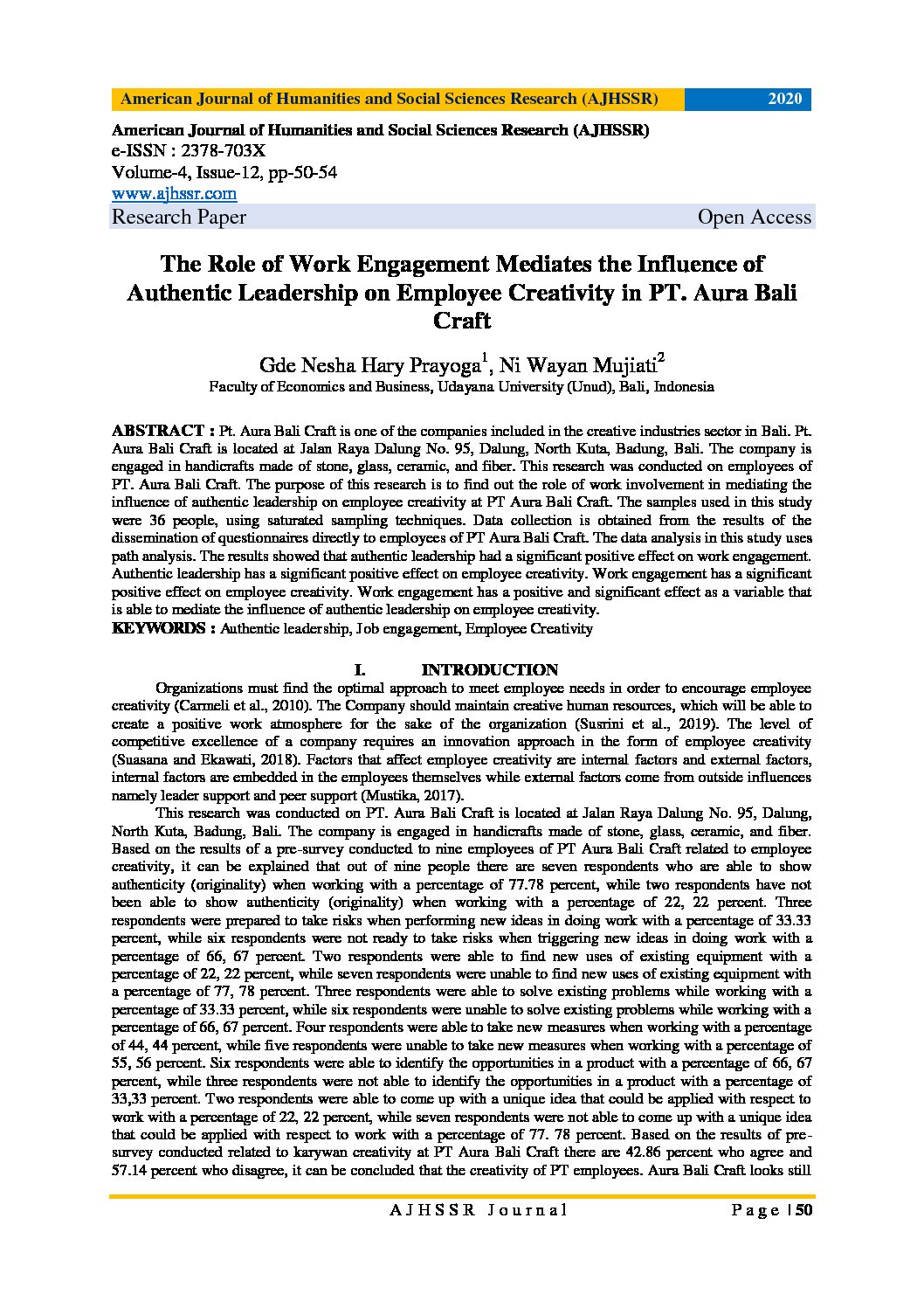 American Journal of Humanities and Social Sciences Research (AJHSSR) 2020

American Journal of Humanities and Social Sciences Research (AJHSSR)
e-ISSN : 2378-703X
Volume-4, Issue-12, pp-50-54
www.ajhssr.com
Research Paper Open Access

The Role of Work Engagement Mediates the Influence of Authentic Leadership on Employee Creativity in PT. Aura Bali Craft

Gde Nesha Hary Prayoga$^1$, Ni Wayan Mujiati$^2$
Faculty of Economics and Business, Udayana University (Unud), Bali, Indonesia

ABSTRACT : Pt. Aura Bali Craft is one of the companies included in the creative industries sector in Bali. Pt. Aura Bali Craft is located at Jalan Raya Dalung No. 95, Dalung, North Kuta, Badung, Bali. The company is engaged in handicrafts made of stone, glass, ceramic, and fiber. This research was conducted on employees of PT. Aura Bali Craft. The purpose of this research is to find out the role of work involvement in mediating the influence of authentic leadership on employee creativity at PT Aura Bali Craft. The samples used in this study were 36 people, using saturated sampling techniques. Data collection is obtained from the results of the dissemination of questionnaires directly to employees of PT Aura Bali Craft. The data analysis in this study uses path analysis. The results showed that authentic leadership had a significant positive effect on work engagement. Authentic leadership has a significant positive effect on employee creativity. Work engagement has a significant positive effect on employee creativity. Work engagement has a positive and significant effect as a variable that is able to mediate the influence of authentic leadership on employee creativity.
KEYWORDS : Authentic leadership, Job engagement, Employee Creativity

I. INTRODUCTION
Organizations must find the optimal approach to meet employee needs in order to encourage employee creativity (Carmeli et al., 2010). The Company should maintain creative human resources, which will be able to create a positive work atmosphere for the sake of the organization (Susrini et al., 2019). The level of competitive excellence of a company requires an innovation approach in the form of employee creativity (Suasana and Ekawati, 2018). Factors that affect employee creativity are internal factors and external factors, internal factors are embedded in the employees themselves while external factors come from outside influences namely leader support and peer support (Mustika, 2017).

This research was conducted on PT. Aura Bali Craft is located at Jalan Raya Dalung No. 95, Dalung, North Kuta, Badung, Bali. The company is engaged in handicrafts made of stone, glass, ceramic, and fiber. Based on the results of a pre-survey conducted to nine employees of PT Aura Bali Craft related to employee creativity, it can be explained that out of nine people there are seven respondents who are able to show authenticity (originality) when working with a percentage of 77.78 percent, while two respondents have not been able to show authenticity (originality) when working with a percentage of 22, 22 percent. Three respondents were prepared to take risks when performing new ideas in doing work with a percentage of 33.33 percent, while six respondents were not ready to take risks when triggering new ideas in doing work with a percentage of 66, 67 percent. Two respondents were able to find new uses of existing equipment with a percentage of 22, 22 percent, while seven respondents were unable to find new uses of existing equipment with a percentage of 77, 78 percent. Three respondents were able to solve existing problems while working with a percentage of 33.33 percent, while six respondents were unable to solve existing problems while working with a percentage of 66, 67 percent. Four respondents were able to take new measures when working with a percentage of 44, 44 percent, while five respondents were unable to take new measures when working with a percentage of 55, 56 percent. Six respondents were able to identify the opportunities in a product with a percentage of 66, 67 percent, while three respondents were not able to identify the opportunities in a product with a percentage of 33,33 percent. Two respondents were able to come up with a unique idea that could be applied with respect to work with a percentage of 22, 22 percent, while seven respondents were not able to come up with a unique idea that could be applied with respect to work with a percentage of 77. 78 percent. Based on the results of pre-survey conducted related to karywan creativity at PT Aura Bali Craft there are 42.86 percent who agree and 57.14 percent who disagree, it can be concluded that the creativity of PT employees. Aura Bali Craft looks still

AJHSSR Journal Page | 50